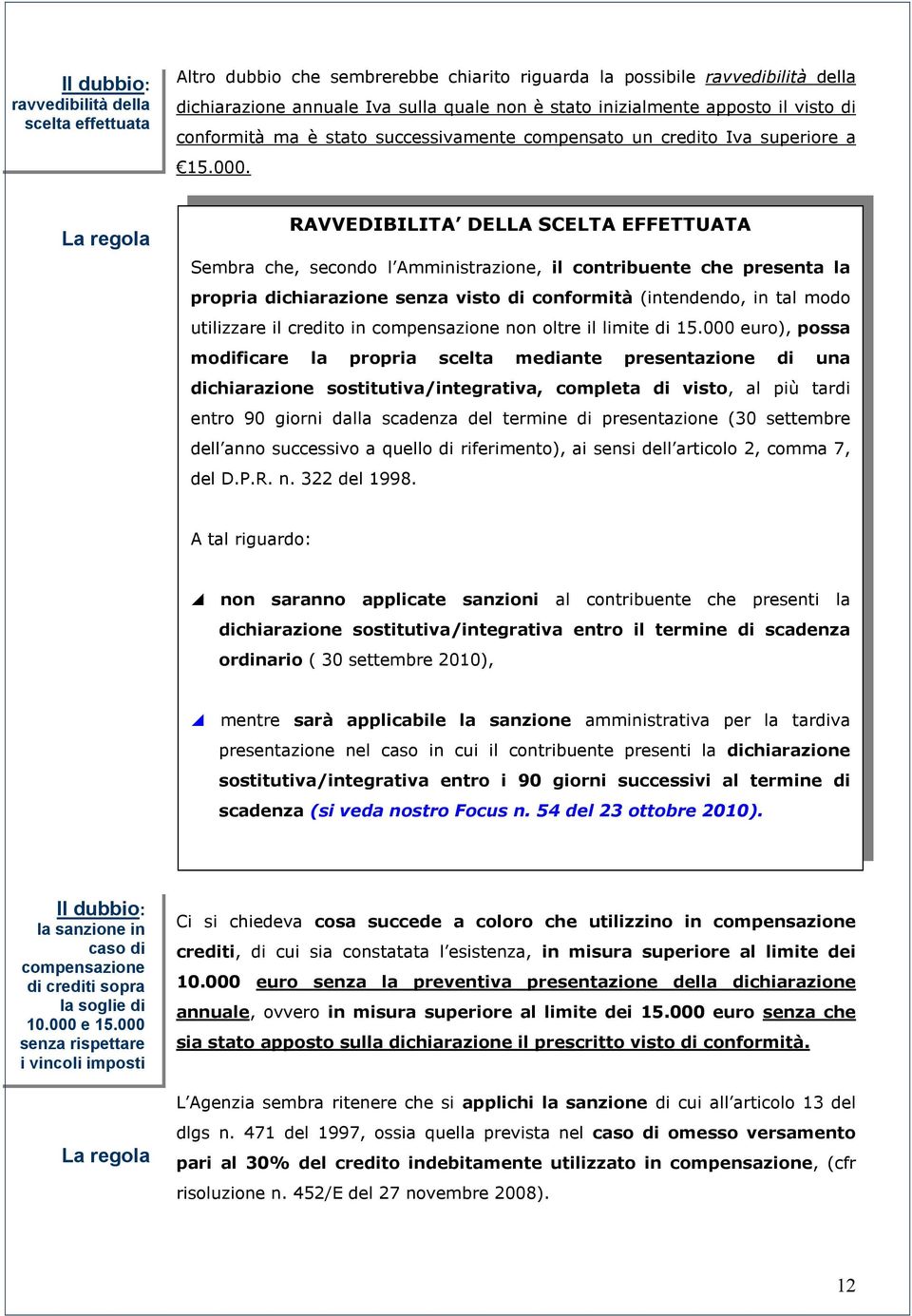 Il dubbio: ravvedibilità della scelta effettuata

Altro dubbio che sembrerebbe chiarito riguarda la possibile ravvedibilità della dichiarazione annuale Iva sulla quale non è stato inizialmente apposto il visto di conformità ma è stato successivamente compensato un credito Iva superiore a €15.000.

La regola

RAVVEDIBILITA' DELLA SCELTA EFFETTUATA

Sembra che, secondo l'Amministrazione, il contribuente che presenta la propria dichiarazione senza visto di conformità (intendendo, in tal modo utilizzare il credito in compensazione non oltre il limite di 15.000 euro), possa modificare la propria scelta mediante presentazione di una dichiarazione sostitutiva/integrativa, completa di visto, al più tardi entro 90 giorni dalla scadenza del termine di presentazione (30 settembre dell'anno successivo a quello di riferimento), ai sensi dell'articolo 2, comma 7, del D.P.R. n. 322 del 1998.

A tal riguardo:

non saranno applicate sanzioni al contribuente che presenti la dichiarazione sostitutiva/integrativa entro il termine di scadenza ordinario ( 30 settembre 2010),

mentre sarà applicabile la sanzione amministrativa per la tardiva presentazione nel caso in cui il contribuente presenti la dichiarazione sostitutiva/integrativa entro i 90 giorni successivi al termine di scadenza (si veda nostro Focus n. 54 del 23 ottobre 2010).

Il dubbio: la sanzione in caso di compensazione di crediti sopra la soglie di 10.000 e 15.000 senza rispettare i vincoli imposti

Ci si chiedeva cosa succede a coloro che utilizzino in compensazione crediti, di cui sia constatata l'esistenza, in misura superiore al limite dei 10.000 euro senza la preventiva presentazione della dichiarazione annuale, ovvero in misura superiore al limite dei 15.000 euro senza che sia stato apposto sulla dichiarazione il prescritto visto di conformità.

La regola

L'Agenzia sembra ritenere che si applichi la sanzione di cui all'articolo 13 del dlgs n. 471 del 1997, ossia quella prevista nel caso di omesso versamento pari al 30% del credito indebitamente utilizzato in compensazione, (cfr risoluzione n. 452/E del 27 novembre 2008).

12